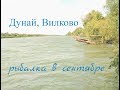 Дунай, Вилково

рыбалка в сентябре